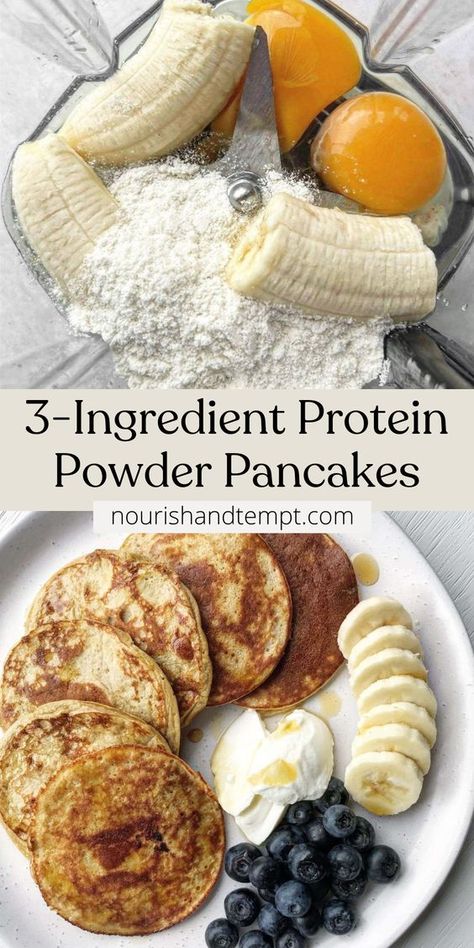 3-Ingredient Protein Powder Pancakes

nourishandtempt.com